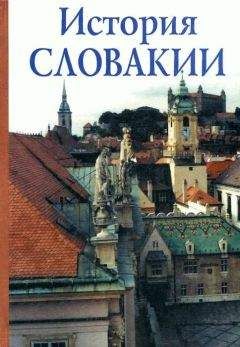 История
СЛОВАКИИ